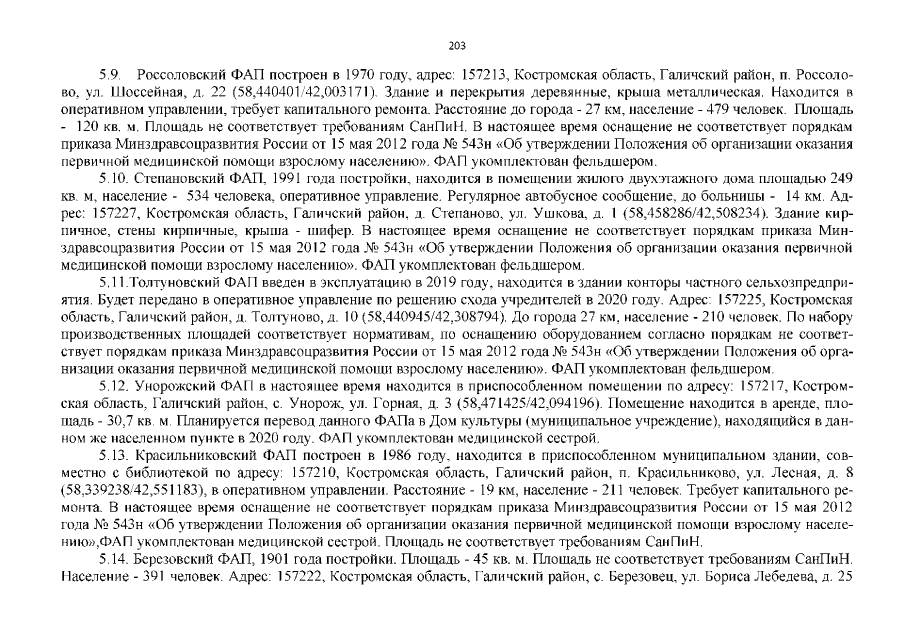 203

5.9. Россоловский ФАП построен в 1970 году, адрес: 157213, Костромская область, Галичский район, п. Россолово, ул. Шоссейная, д. 22 (58,440401/42,003171). Здание и перекрытия деревянные, крыша металлическая. Находится в оперативном управлении, требует капитального ремонта. Расстояние до города - 27 км, население - 479 человек. Площадь - 120 кв. м. Площадь не соответствует требованиям СанПиН. В настоящее время оснащение не соответствует порядкам приказа Минздравсоцразвития России от 15 мая 2012 года № 543н «Об утверждении Положения об организации оказания первичной медицинской помощи взрослому населению». ФАП укомплектован фельдшером.

5.10. Степановский ФАП, 1991 года постройки, находится в помещении жилого двухэтажного дома площадью 249 кв. м, население - 534 человека, оперативное управление. Регулярное автобусное сообщение, до больницы - 14 км. Адрес: 157227, Костромская область, Галичский район, д. Степаново, ул. Ушкова, д. 1 (58,458286/42,508234). Здание кирпичное, стены кирпичные, крыша - шифер. В настоящее время оснащение не соответствует порядкам приказа Минздравсоцразвития России от 15 мая 2012 года № 543н «Об утверждении Положения об организации оказания первичной медицинской помощи взрослому населению». ФАП укомплектован фельдшером.

5.11.Толтуновский ФАП введен в эксплуатацию в 2019 году, находится в здании конторы частного сельхозпредприятия. Будет передано в оперативное управление по решению схода учредителей в 2020 году. Адрес: 157225, Костромская область, Галичский район, д. Толтуново, д. 10 (58,440945/42,308794). До города 27 км, население - 210 человек. По набору производственных площадей соответствует нормативам, по оснащению оборудованием согласно порядкам не соответствует порядкам приказа Минздравсоцразвития России от 15 мая 2012 года № 543н «Об утверждении Положения об организации оказания первичной медицинской помощи взрослому населению». ФАП укомплектован фельдшером.

5.12. Унорожский ФАП в настоящее время находится в приспособленном помещении по адресу: 157217, Костромская область, Галичский район, с. Унорож, ул. Горная, д. 3 (58,471425/42,094196). Помещение находится в аренде, площадь - 30,7 кв. м. Планируется перевод данного ФАПа в Дом культуры (муниципальное учреждение), находящийся в данном же населенном пункте в 2020 году. ФАП укомплектован медицинской сестрой.

5.13. Красильниковский ФАП построен в 1986 году, находится в приспособленном муниципальном здании, совместно с библиотекой по адресу: 157210, Костромская область, Галичский район, п. Красильниково, ул. Лесная, д. 8 (58,339238/42,551183), в оперативном управлении. Расстояние - 19 км, население - 211 человек. Требует капитального ремонта. В настоящее время оснащение не соответствует порядкам приказа Минздравсоцразвития России от 15 мая 2012 года № 543н «Об утверждении Положения об организации оказания первичной медицинской помощи взрослому населению»,ФАП укомплектован медицинской сестрой. Площадь не соответствует требованиям СанПиН.

5.14. Березовский ФАП, 1901 года постройки. Площадь - 45 кв. м. Площадь не соответствует требованиям СанПиН. Население - 391 человек. Адрес: 157222, Костромская область, Галичский район, с. Березовец, ул. Бориса Лебедева, д. 25